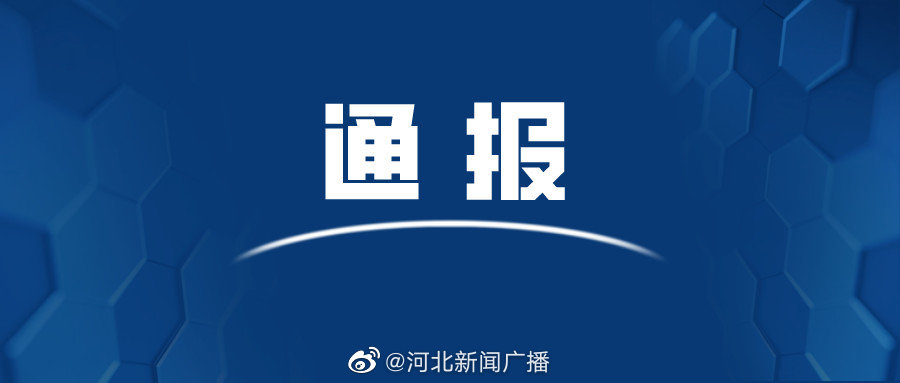 通报

@河北新闻广播